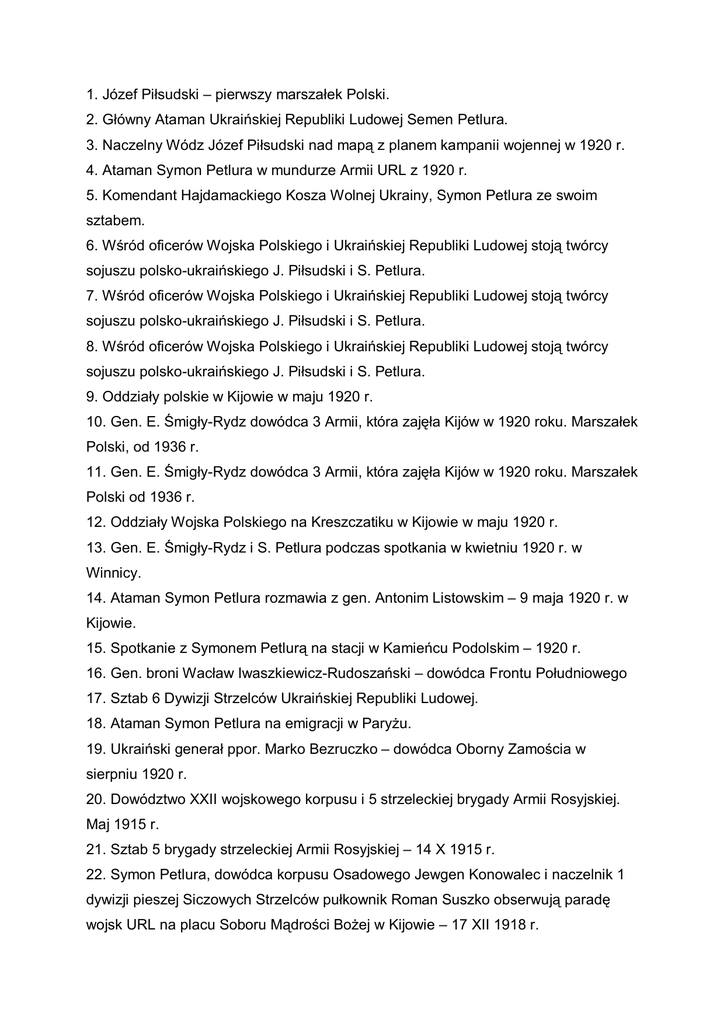 1. Józef Piłsudski – pierwszy marszałek Polski.
2. Główny Ataman Ukraińskiej Republiki Ludowej Semen Petlura.
3. Naczelny Wódz Józef Piłsudski nad mapą z planem kampanii wojennej w 1920 r.
4. Ataman Symon Petlura w mundurze Armii URL z 1920 r.
5. Komendant Hajdamackiego Kosza Wolnej Ukrainy, Symon Petlura ze swoim sztabem.
6. Wśród oficerów Wojska Polskiego i Ukraińskiej Republiki Ludowej stoją twórcy sojuszu polsko-ukraińskiego J. Piłsudski i S. Petlura.
7. Wśród oficerów Wojska Polskiego i Ukraińskiej Republiki Ludowej stoją twórcy sojuszu polsko-ukraińskiego J. Piłsudski i S. Petlura.
8. Wśród oficerów Wojska Polskiego i Ukraińskiej Republiki Ludowej stoją twórcy sojuszu polsko-ukraińskiego J. Piłsudski i S. Petlura.
9. Oddziały polskie w Kijowie w maju 1920 r.
10. Gen. E. Śmigły-Rydz dowódca 3 Armii, która zajęła Kijów w 1920 roku. Marszałek Polski, od 1936 r.
11. Gen. E. Śmigły-Rydz dowódca 3 Armii, która zajęła Kijów w 1920 roku. Marszałek Polski od 1936 r.
12. Oddziały Wojska Polskiego na Kreszczatiku w Kijowie w maju 1920 r.
13. Gen. E. Śmigły-Rydz i S. Petlura podczas spotkania w kwietniu 1920 r. w Winnicy.
14. Ataman Symon Petlura rozmawia z gen. Antonim Listowskim – 9 maja 1920 r. w Kijowie.
15. Spotkanie z Symonem Petlurą na stacji w Kamieńcu Podolskim – 1920 r.
16. Gen. broni Wacław Iwaszkiewicz-Rudoszański – dowódca Frontu Południowego
17. Sztab 6 Dywizji Strzelców Ukraińskiej Republiki Ludowej.
18. Ataman Symon Petlura na emigracji w Paryżu.
19. Ukraiński generał ppor. Marko Bezruczko – dowódca Oborny Zamościa w sierpniu 1920 r.
20. Dowództwo XXII wojskowego korpusu i 5 strzeleckiej brygady Armii Rosyjskiej. Maj 1915 r.
21. Sztab 5 brygady strzeleckiej Armii Rosyjskiej – 14 X 1915 r.
22. Symon Petlura, dowódca korpusu Osadowego Jewgen Konowalec i naczelnik 1 dywizji pieszej Siczowych Strzelców pułkownik Roman Suszko obserwują paradę wojsk URL na placu Soboru Mądrości Bożej w Kijowie – 17 XII 1918 r.